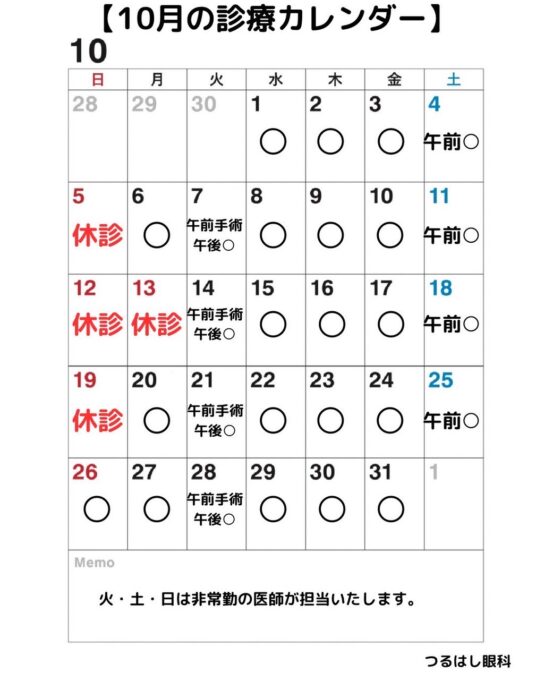 【10月の診療カレンダー】

10

| 日 | 月 | 火 | 水 | 木 | 金 | 土 |
|---|---|---|---|---|---|---|
| 28 | 29 | 30 | 1 ○ | 2 ○ | 3 ○ | 4 午前○ |
| 5 休診 | 6 ○ | 7 午前手術 午後○ | 8 ○ | 9 ○ | 10 ○ | 11 午前○ |
| 12 休診 | 13 休診 | 14 午前手術 午後○ | 15 ○ | 16 ○ | 17 ○ | 18 午前○ |
| 19 休診 | 20 ○ | 21 午前手術 午後○ | 22 ○ | 23 ○ | 24 ○ | 25 午前○ |
| 26 ○ | 27 ○ | 28 午前手術 午後○ | 29 ○ | 30 ○ | 31 ○ | 1 |

Memo

火・土・日は非常勤の医師が担当いたします。

つるはし眼科